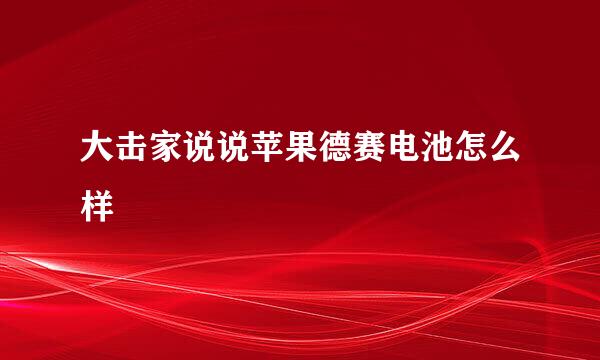 大击家说说苹果德赛电池怎么样